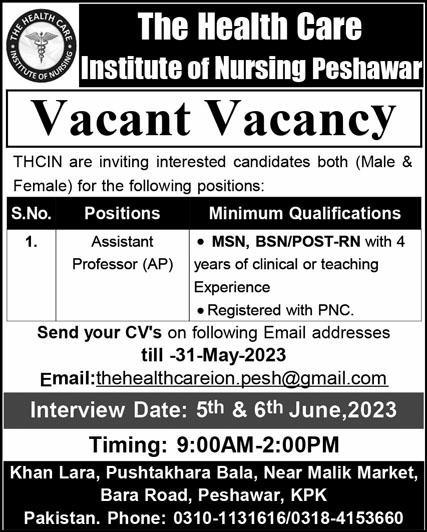 THE HEALTH CARE INSTITUTE OF NURSING

The Health Care Institute of Nursing Peshawar

Vacant Vacancy

THCIN are inviting interested candidates both (Male & Female) for the following positions:

| S.No. | Positions | Minimum Qualifications |
|---|---|---|
| 1. | Assistant Professor (AP) | • MSN, BSN/POST-RN with 4 years of clinical or teaching Experience • Registered with PNC. |

Send your CV's on following Email addresses till -31-May-2023

Email:thehealthcareion.pesh@gmail.com

Interview Date: 5th & 6th June,2023

Timing: 9:00AM-2:00PM

Khan Lara, Pushtakhara Bala, Near Malik Market, Bara Road, Peshawar, KPK Pakistan. Phone: 0310-1131616/0318-4153660